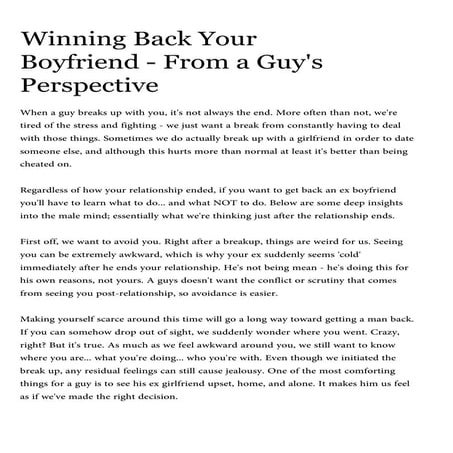 Winning Back Your Boyfriend - From a Guy's Perspective

When a guy breaks up with you, it's not always the end. More often than not, we're tired of the stress and fighting - we just want a break from constantly having to deal with those things. Sometimes we do actually break up with a girlfriend in order to date someone else, and although this hurts more than normal at least it's better than being cheated on.

Regardless of how your relationship ended, if you want to get back an ex boyfriend you'll have to learn what to do... and what NOT to do. Below are some deep insights into the male mind; essentially what we're thinking just after the relationship ends.

First off, we want to avoid you. Right after a breakup, things are weird for us. Seeing you can be extremely awkward, which is why your ex suddenly seems 'cold' immediately after he ends your relationship. He's not being mean - he's doing this for his own reasons, not yours. A guys doesn't want the conflict or scrutiny that comes from seeing you post-relationship, so avoidance is easier.

Making yourself scarce around this time will go a long way toward getting a man back. If you can somehow drop out of sight, we suddenly wonder where you went. Crazy, right? But it's true. As much as we feel awkward around you, we still want to know where you are... what you're doing... who you're with. Even though we initiated the break up, any residual feelings can still cause jealousy. One of the most comforting things for a guy is to see his ex girlfriend upset, home, and alone. It makes him us feel as if we've made the right decision.